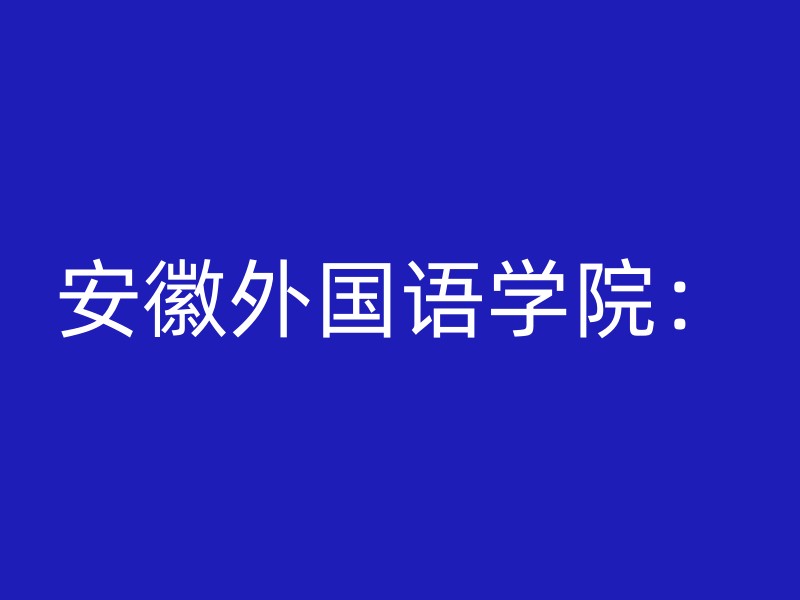 安徽外国语学院：